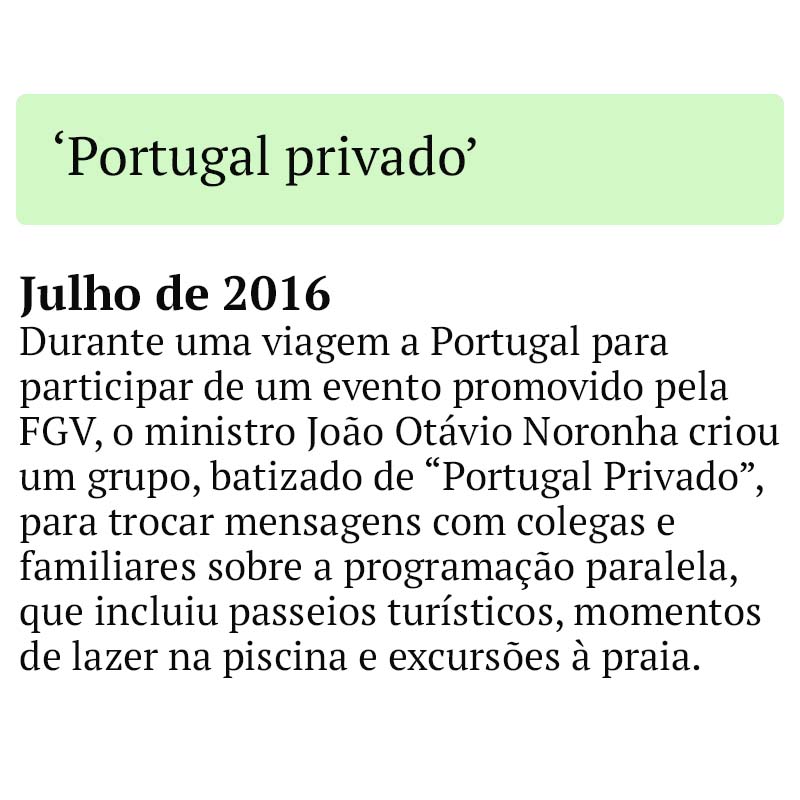 'Portugal privado'

Julho de 2016

Durante uma viagem a Portugal para participar de um evento promovido pela FGV, o ministro João Otávio Noronha criou um grupo, batizado de "Portugal Privado", para trocar mensagens com colegas e familiares sobre a programação paralela, que incluiu passeios turísticos, momentos de lazer na piscina e excursões à praia.